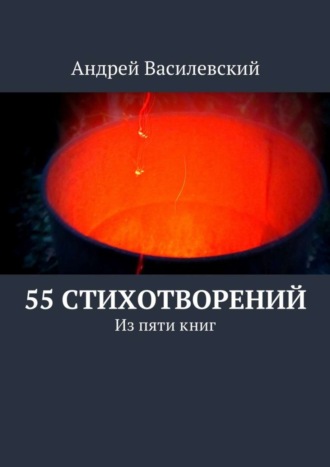 Андрей Василевский

55 СТИХОТВОРЕНИЙ

Из пяти книг